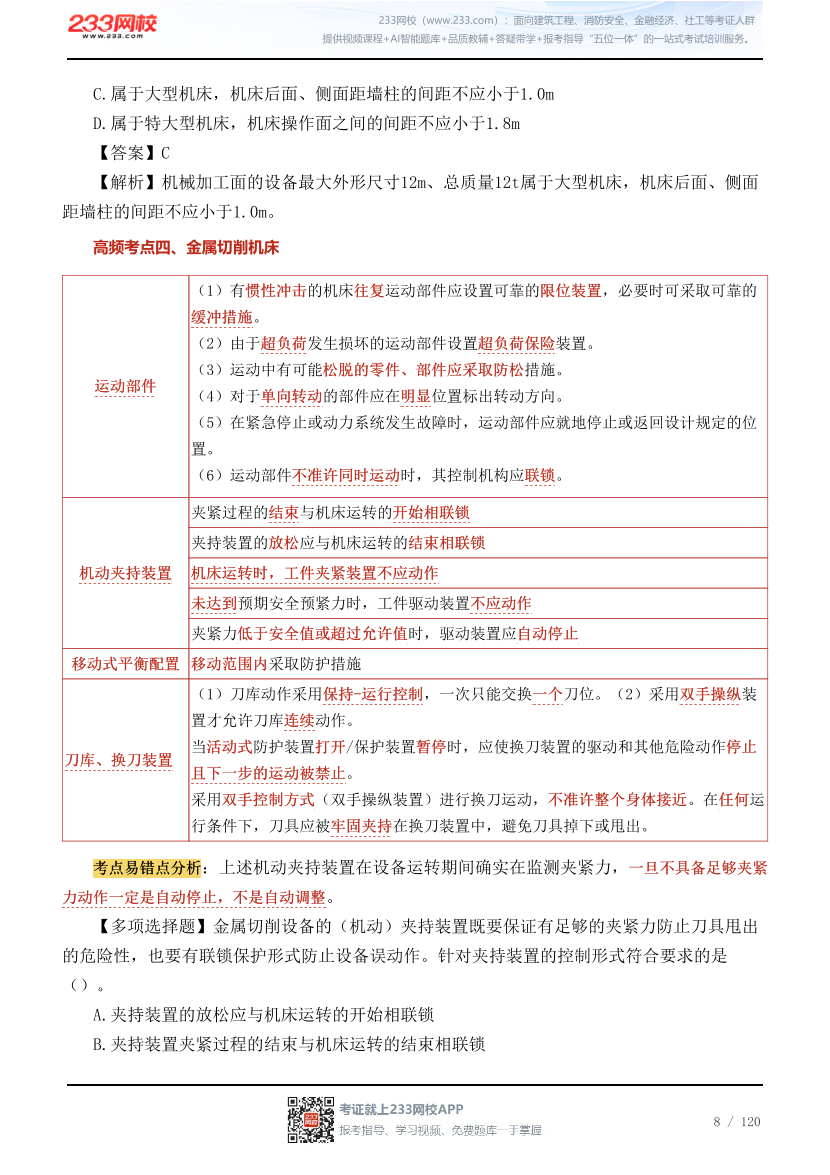 233网校
www.233.com

233网校（www.233.com）：面向建筑工程、消防安全、金融经济、社工等考证人群提供视频课程+AI智能题库+品质教辅+答疑带学+报考指导“五位一体”的一站式考试培训服务。

C.属于大型机床，机床后面、侧面距墙柱的间距不应小于1.0m

D.属于特大型机床，机床操作面之间的间距不应小于1.8m

【答案】C

【解析】机械加工面的设备最大外形尺寸12m、总质量12t属于大型机床，机床后面、侧面距墙柱的间距不应小于1.0m。

高频考点四、金属切削机床

| 运动部件 | （1）有惯性冲击的机床往复运动部件应设置可靠的限位装置，必要时可采取可靠的缓冲措施。（2）由于超负荷发生损坏的运动部件设置超负荷保险装置。（3）运动中有可能松脱的零件、部件应采取防松措施。（4）对于单向转动的部件应在明显位置标出转动方向。（5）在紧急停止或动力系统发生故障时，运动部件应就地停止或返回设计规定的位置。（6）运动部件不准许同时运动时，其控制机构应联锁。 |
|---|---|
| 机动夹持装置 | 夹紧过程的结束与机床运转的开始相联锁 |
|  | 夹持装置的放松应与机床运转的结束相联锁 |
|  | 机床运转时，工件夹紧装置不应动作 |
|  | 未达到预期安全预紧力时，工件驱动装置不应动作 |
|  | 夹紧力低于安全值或超过允许值时，驱动装置应自动停止 |
| 移动式平衡配置 | 移动范围内采取防护措施 |
| 刀库、换刀装置 | （1）刀库动作采用保持-运行控制，一次只能交换一个刀位。（2）采用双手操纵装置才允许刀库连续动作。当活动式防护装置打开/保护装置暂停时，应使换刀装置的驱动和其他危险动作停止且下一步的运动被禁止。采用双手控制方式（双手操纵装置）进行换刀运动，不准许整个身体接近。在任何运行条件下，刀具应被牢固夹持在换刀装置中，避免刀具掉下或甩出。 |

考点易错点分析：上述机动夹持装置在设备运转期间确实在监测夹紧力，一旦不具备足够夹紧力动作一定是自动停止，不是自动调整。

【多项选择题】金属切削设备的（机动）夹持装置既要保证有足够的夹紧力防止刀具甩出的危险性，也要有联锁保护形式防止设备误动作。针对夹持装置的控制形式符合要求的是（）。

A.夹持装置的放松应与机床运转的开始相联锁

B.夹持装置夹紧过程的结束与机床运转的结束相联锁

考证就上233网校APP
报考指导、学习视频、免费题库一手掌握

8 / 120